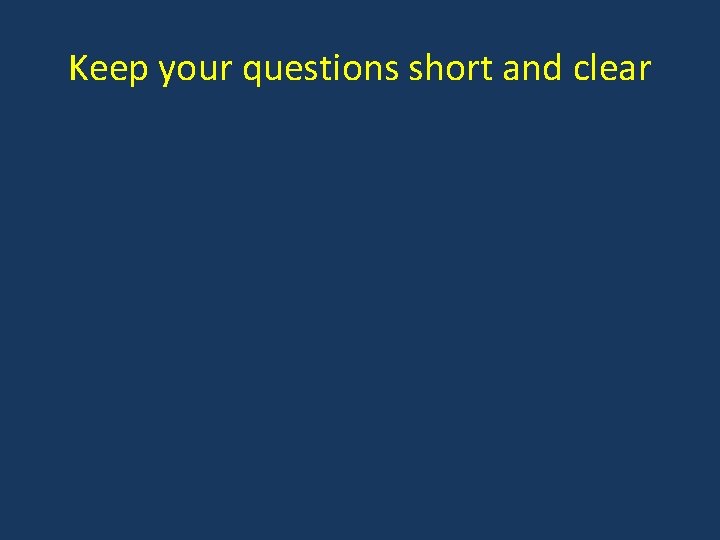 Keep your questions short and clear